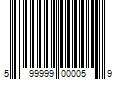 5 99999 00005 9